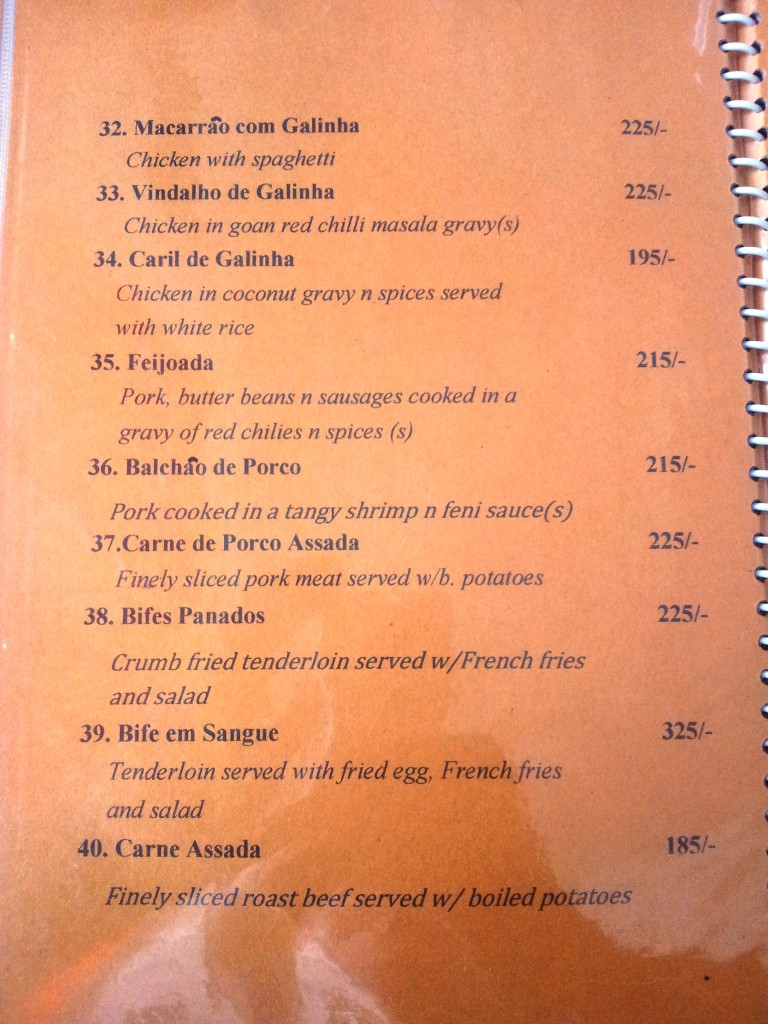 32. Macarrão com Galinha 225/-
Chicken with spaghetti

33. Vindalho de Galinha 225/-
Chicken in goan red chilli masala gravy(s)

34. Caril de Galinha 195/-
Chicken in coconut gravy n spices served with white rice

35. Feijoada 215/-
Pork, butter beans n sausages cooked in a gravy of red chilies n spices (s)

36. Balchão de Porco 215/-
Pork cooked in a tangy shrimp n feni sauce(s)

37.Carne de Porco Assada 225/-
Finely sliced pork meat served w/b. potatoes

38. Bifes Panados 225/-
Crumb fried tenderloin served w/French fries and salad

39. Bife em Sangue 325/-
Tenderloin served with fried egg, French fries and salad

40. Carne Assada 185/-
Finely sliced roast beef served w/ boiled potatoes